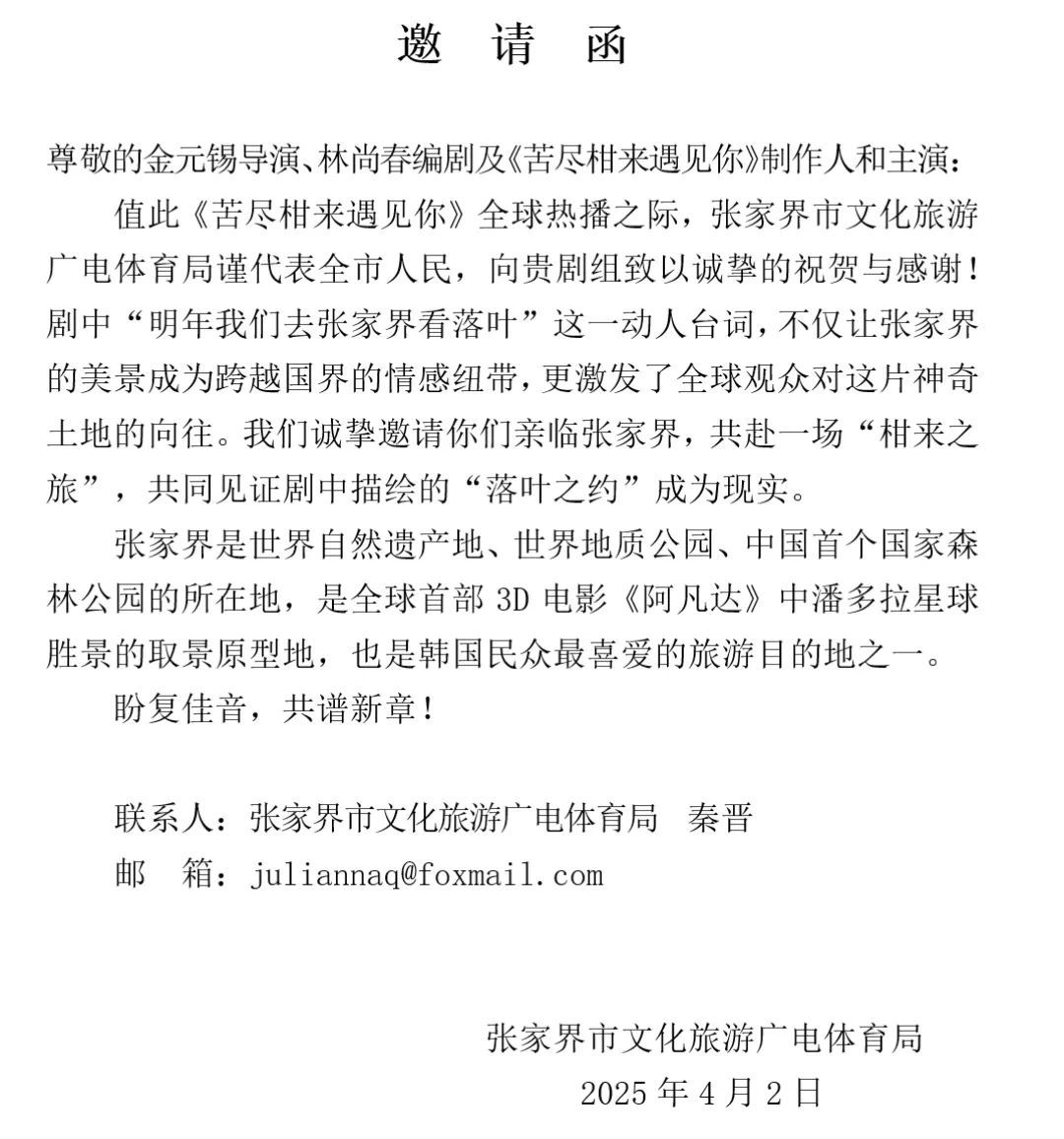 邀 请 函

尊敬的金元锡导演、林尚春编剧及《苦尽柑来遇见你》制作人和主演：

值此《苦尽柑来遇见你》全球热播之际，张家界市文化旅游广电体育局谨代表全市人民，向贵剧组致以诚挚的祝贺与感谢！剧中“明年我们去张家界看落叶”这一动人台词，不仅让张家界的美景成为跨越国界的情感纽带，更激发了全球观众对这片神奇土地的向往。我们诚挚邀请你们亲临张家界，共赴一场“柑来之旅”，共同见证剧中描绘的“落叶之约”成为现实。

张家界是世界自然遗产地、世界地质公园、中国首个国家森林公园的所在地，是全球首部 3D 电影《阿凡达》中潘多拉星球胜景的取景原型地，也是韩国民众最喜爱的旅游目的地之一。

盼复佳音，共谱新章！

联系人：张家界市文化旅游广电体育局 秦晋
邮 箱：juliannaq@foxmail.com

张家界市文化旅游广电体育局
2025 年 4 月 2 日